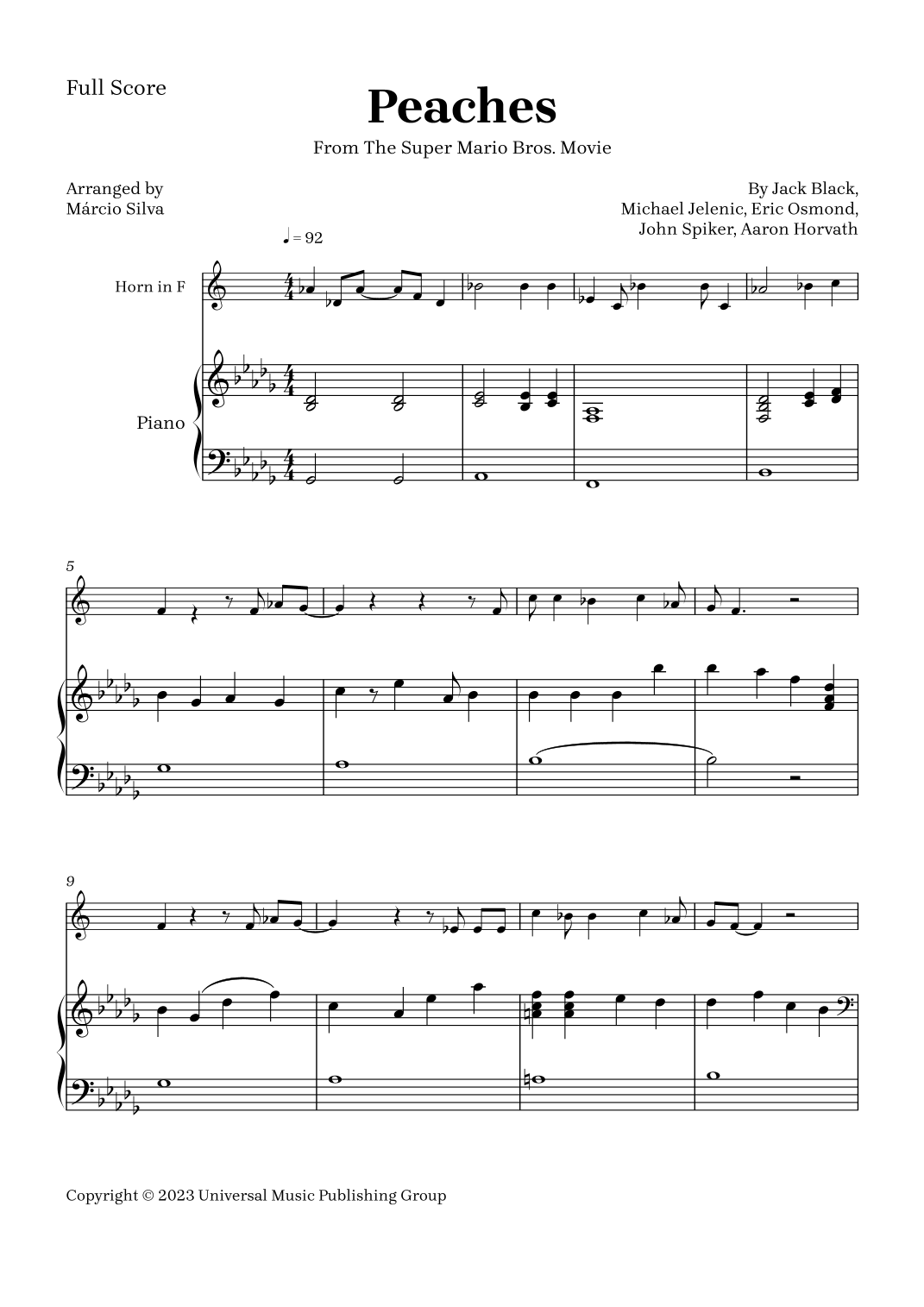 Full Score

Peaches

From The Super Mario Bros. Movie

Arranged by
Márcio Silva

By Jack Black,
Michael Jelenic, Eric Osmond,
John Spiker, Aaron Horvath

♩ = 92

Horn in F

Piano

5

9

Copyright © 2023 Universal Music Publishing Group